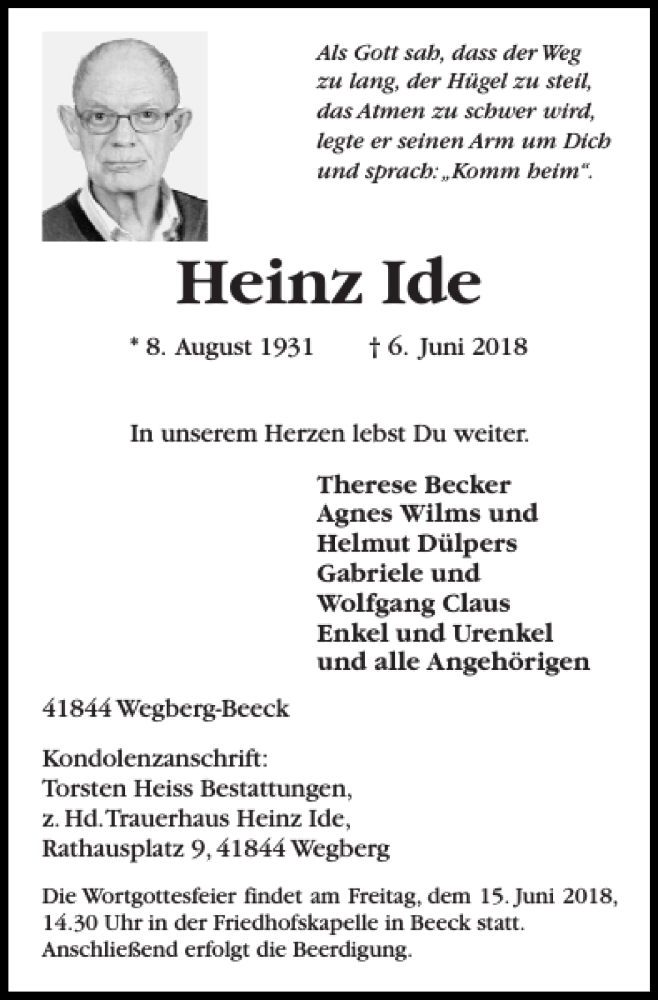 Als Gott sah, dass der Weg zu lang, der Hügel zu steil, das Atmen zu schwer wird, legte er seinen Arm um Dich und sprach: „Komm heim“.

Heinz Ide

* 8. August 1931 † 6. Juni 2018

In unserem Herzen lebst Du weiter.

Therese Becker
Agnes Wilms und
Helmut Dülpers
Gabriele und
Wolfgang Claus
Enkel und Urenkel
und alle Angehörigen

41844 Wegberg-Beeck

Kondolenzanschrift:
Torsten Heiss Bestattungen,
z. Hd. Trauerhaus Heinz Ide,
Rathausplatz 9, 41844 Wegberg

Die Wortgottesfeier findet am Freitag, dem 15. Juni 2018, 14.30 Uhr in der Friedhofskapelle in Beeck statt. Anschließend erfolgt die Beerdigung.